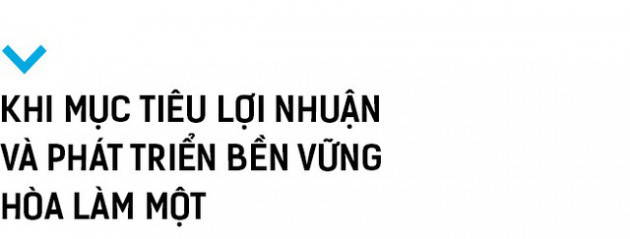 KHI MỤC TIÊU LỢI NHUẬN VÀ PHÁT TRIỂN BỀN VỮNG HÒA LÀM MỘT